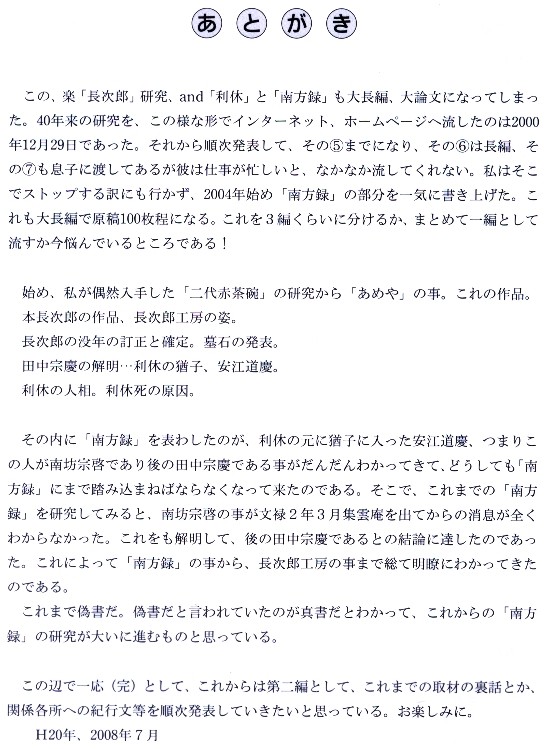 あとがき

この、楽「長次郎」研究、and「利休」と「南方録」も大長編、大論文になってしまった。40年来の研究を、この様な形でインターネット、ホームページへ流したのは2000年12月29日であった。それから順次発表して、その⑤までになり、その⑥は長編、その⑦も息子に渡してあるが彼は仕事が忙しいと、なかなか流してくれない。私はそこでストップする訳にも行かず、2004年始め「南方録」の部分を一気に書き上げた。これも大長編で原稿100枚程になる。これを３編くらいに分けるか、まとめて一編として流すか今悩んでいるところである！

始め、私が偶然入手した「二代赤茶碗」の研究から「あめや」の事。これの作品。
本長次郎の作品、長次郎工房の姿。
長次郎の没年の訂正と確定。墓石の発表。
田中宗慶の解明…利休の猶子、安江道慶。
利休の人相。利休死の原因。

その内に「南方録」を表わしたのが、利休の元に猶子に入った安江道慶、つまりこの人が南坊宗啓であり後の田中宗慶である事がだんだんわかってきて、どうしても「南方録」にまで踏み込まねばならなくなって来たのである。そこで、これまでの「南方録」を研究してみると、南坊宗啓の事が文禄２年３月集雲庵を出てからの消息が全くわからなかった。これをも解明して、後の田中宗慶であるとの結論に達したのであった。これによって「南方録」の事から、長次郎工房の事まで総て明瞭にわかってきたのである。
これまで偽書だ。偽書だと言われていたのが真書だとわかって、これからの「南方録」の研究が大いに進むものと思っている。

この辺で一応（完）として、これからは第二編として、これまでの取材の裏話とか、関係各所への紀行文等を順次発表していきたいと思っている。お楽しみに。
H20年、2008年７月